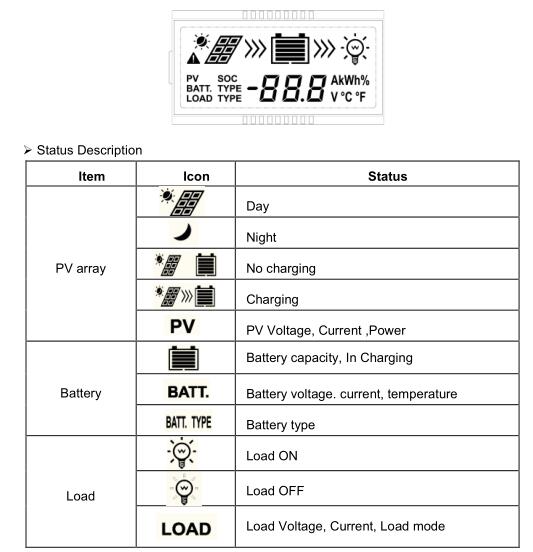 PV
BATT.
LOAD
SOC
TYPE
TYPE
-88.8
AkWh%
V °C °F

➢ Status Description

| Item | Icon | Status |
|---|---|---|
| PV array | | Day |
| | | Night |
| | | No charging |
| | | Charging |
| | PV | PV Voltage, Current ,Power |
| Battery | | Battery capacity, In Charging |
| | BATT. | Battery voltage. current, temperature |
| | BATT. TYPE | Battery type |
| Load | | Load ON |
| | | Load OFF |
| | LOAD | Load Voltage, Current, Load mode |